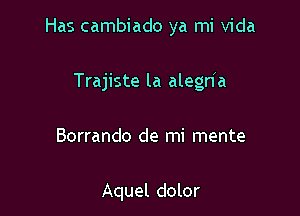 Has cambiado ya mi vida

Trajiste la alegría

Borrando de mi mente

Aquel dolor